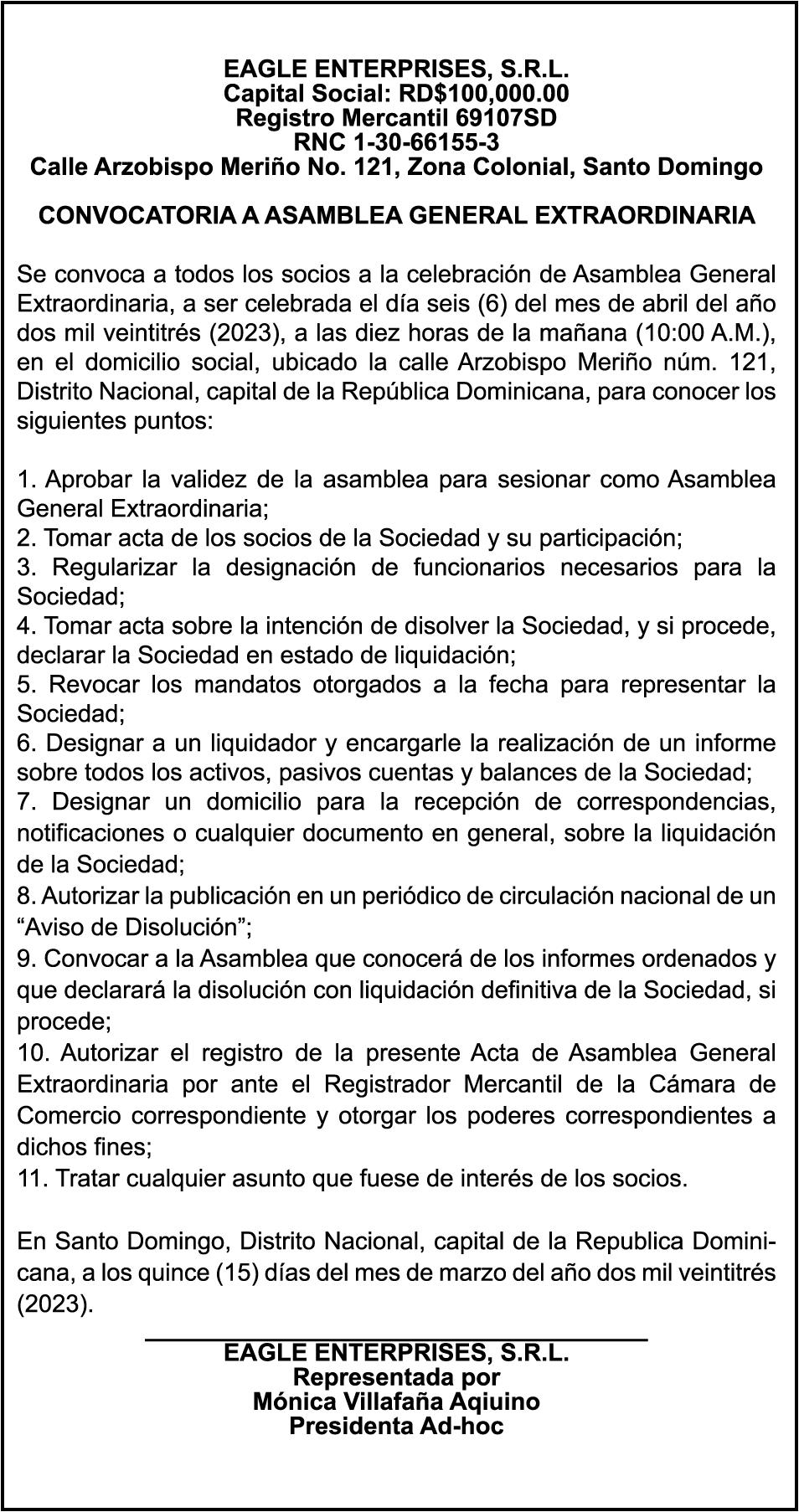 EAGLE ENTERPRISES, S.R.L.
Capital Social: RD$100,000.00
Registro Mercantil 69107SD
RNC 1-30-66155-3
Calle Arzobispo Meriño No. 121, Zona Colonial, Santo Domingo

CONVOCATORIA A ASAMBLEA GENERAL EXTRAORDINARIA

Se convoca a todos los socios a la celebración de Asamblea General Extraordinaria, a ser celebrada el día seis (6) del mes de abril del año dos mil veintitrés (2023), a las diez horas de la mañana (10:00 A.M.), en el domicilio social, ubicado la calle Arzobispo Meriño núm. 121, Distrito Nacional, capital de la República Dominicana, para conocer los siguientes puntos:

1. Aprobar la validez de la asamblea para sesionar como Asamblea General Extraordinaria;
2. Tomar acta de los socios de la Sociedad y su participación;
3. Regularizar la designación de funcionarios necesarios para la Sociedad;
4. Tomar acta sobre la intención de disolver la Sociedad, y si procede, declarar la Sociedad en estado de liquidación;
5. Revocar los mandatos otorgados a la fecha para representar la Sociedad;
6. Designar a un liquidador y encargarle la realización de un informe sobre todos los activos, pasivos cuentas y balances de la Sociedad;
7. Designar un domicilio para la recepción de correspondencias, notificaciones o cualquier documento en general, sobre la liquidación de la Sociedad;
8. Autorizar la publicación en un periódico de circulación nacional de un “Aviso de Disolución”;
9. Convocar a la Asamblea que conocerá de los informes ordenados y que declarará la disolución con liquidación definitiva de la Sociedad, si procede;
10. Autorizar el registro de la presente Acta de Asamblea General Extraordinaria por ante el Registrador Mercantil de la Cámara de Comercio correspondiente y otorgar los poderes correspondientes a dichos fines;
11. Tratar cualquier asunto que fuese de interés de los socios.

En Santo Domingo, Distrito Nacional, capital de la Republica Dominicana, a los quince (15) días del mes de marzo del año dos mil veintitrés (2023).

EAGLE ENTERPRISES, S.R.L.
Representada por
Mónica Villafaña Aqiuino
Presidenta Ad-hoc